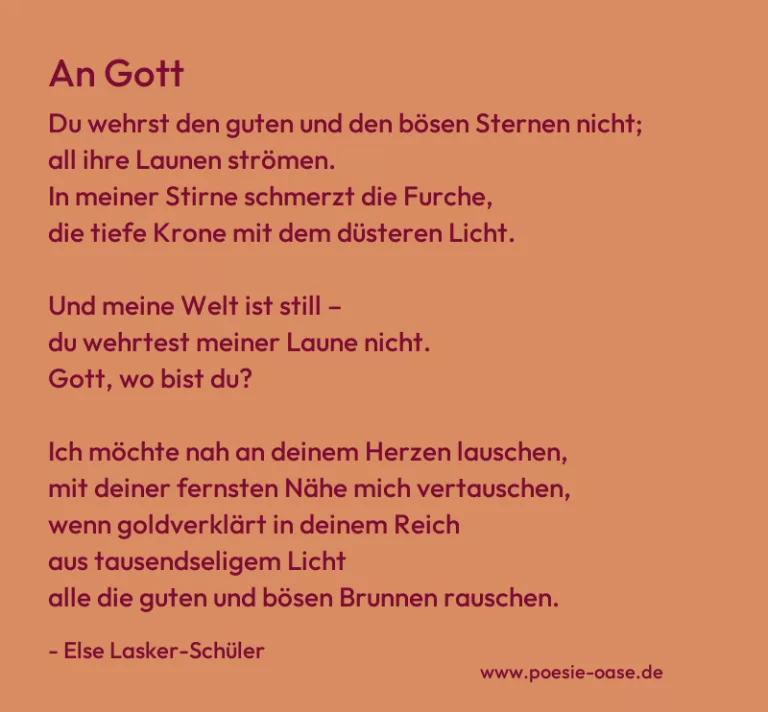 An Gott

Du wehrst den guten und den bösen Sternen nicht;
all ihre Launen strömen.
In meiner Stirne schmerzt die Furche,
die tiefe Krone mit dem düsteren Licht.

Und meine Welt ist still –
du wehrtest meiner Laune nicht.
Gott, wo bist du?

Ich möchte nah an deinem Herzen lauschen,
mit deiner fernsten Nähe mich vertauschen,
wenn goldverklärt in deinem Reich
aus tausendseligem Licht
alle die guten und bösen Brunnen rauschen.

- Else Lasker-Schüler

www.poesie-oase.de